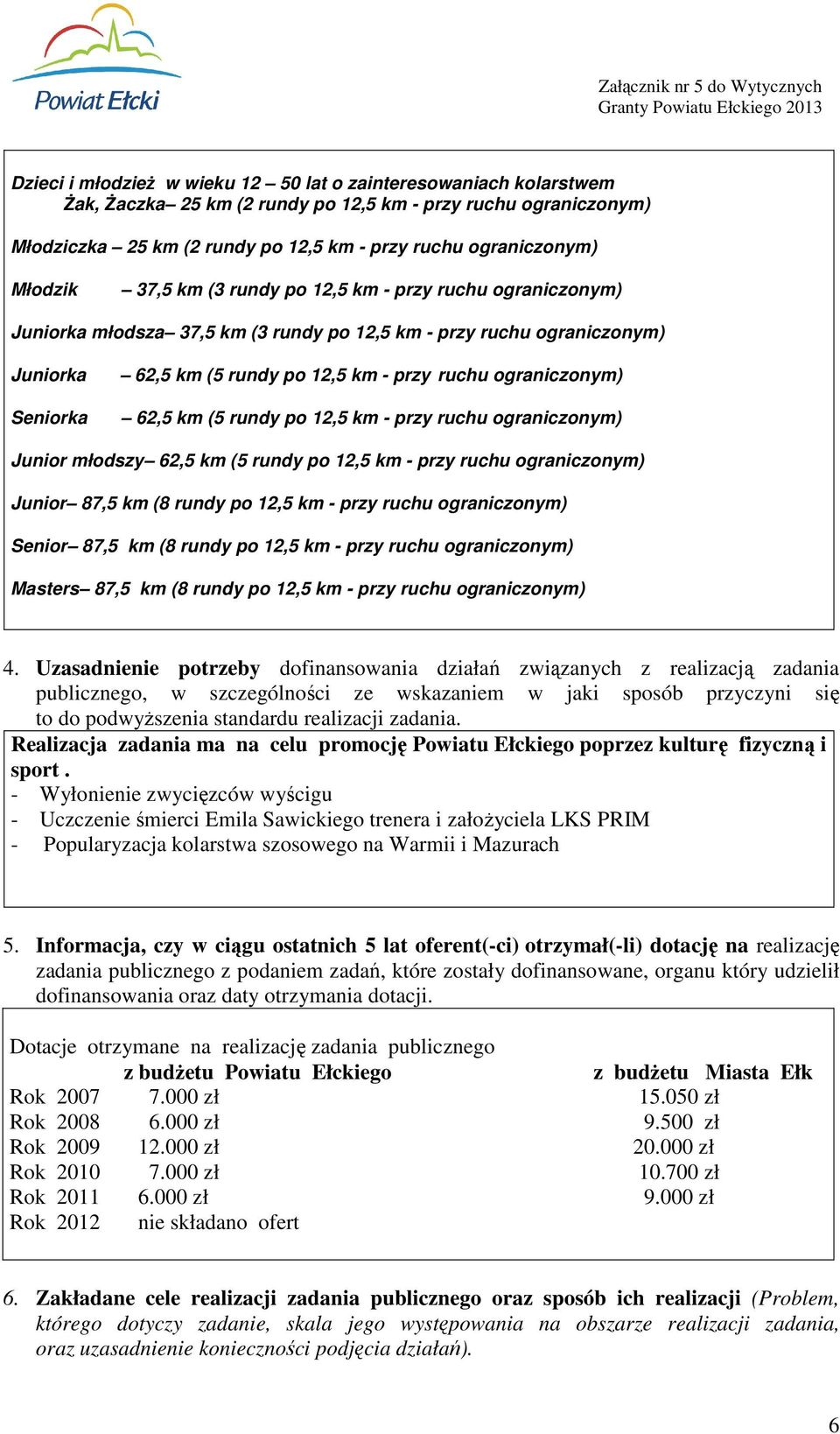 Powiat Ełcki

Załącznik nr 5 do Wytycznych
Granty Powiatu Ełckiego 2013

Dzieci i młodzież w wieku 12 – 50 lat o zainteresowaniach kolarstwem
Żak, Żaczka– 25 km (2 rundy po 12,5 km - przy ruchu ograniczonym)

Młodziczka – 25 km (2 rundy po 12,5 km - przy ruchu ograniczonym)

Młodzik – 37,5 km (3 rundy po 12,5 km - przy ruchu ograniczonym)

Juniorka młodsza– 37,5 km (3 rundy po 12,5 km - przy ruchu ograniczonym)

Juniorka – 62,5 km (5 rundy po 12,5 km - przy ruchu ograniczonym)

Seniorka – 62,5 km (5 rundy po 12,5 km - przy ruchu ograniczonym)

Junior młodszy– 62,5 km (5 rundy po 12,5 km - przy ruchu ograniczonym)

Junior– 87,5 km (8 rundy po 12,5 km - przy ruchu ograniczonym)

Senior– 87,5 km (8 rundy po 12,5 km - przy ruchu ograniczonym)

Masters– 87,5 km (8 rundy po 12,5 km - przy ruchu ograniczonym)

4. Uzasadnienie potrzeby dofinansowania działań związanych z realizacją zadania publicznego, w szczególności ze wskazaniem w jaki sposób przyczyni się to do podwyższenia standardu realizacji zadania.

Realizacja zadania ma na celu promocję Powiatu Ełckiego poprzez kulturę fizyczną i sport .
- Wyłonienie zwycięzców wyścigu
- Uczczenie śmierci Emila Sawickiego trenera i założyciela LKS PRIM
- Popularyzacja kolarstwa szosowego na Warmii i Mazurach

5. Informacja, czy w ciągu ostatnich 5 lat oferent(-ci) otrzymał(-li) dotację na realizację zadania publicznego z podaniem zadań, które zostały dofinansowane, organu który udzielił dofinansowania oraz daty otrzymania dotacji.

Dotacje otrzymane na realizację zadania publicznego

| | z budżetu Powiatu Ełckiego | z budżetu Miasta Ełk |
|---|---|---|
| Rok 2007 | 7.000 zł | 15.050 zł |
| Rok 2008 | 6.000 zł | 9.500 zł |
| Rok 2009 | 12.000 zł | 20.000 zł |
| Rok 2010 | 7.000 zł | 10.700 zł |
| Rok 2011 | 6.000 zł | 9.000 zł |
| Rok 2012 | nie składano ofert | |

6. Zakładane cele realizacji zadania publicznego oraz sposób ich realizacji (Problem, którego dotyczy zadanie, skala jego występowania na obszarze realizacji zadania, oraz uzasadnienie konieczności podjęcia działań).

6